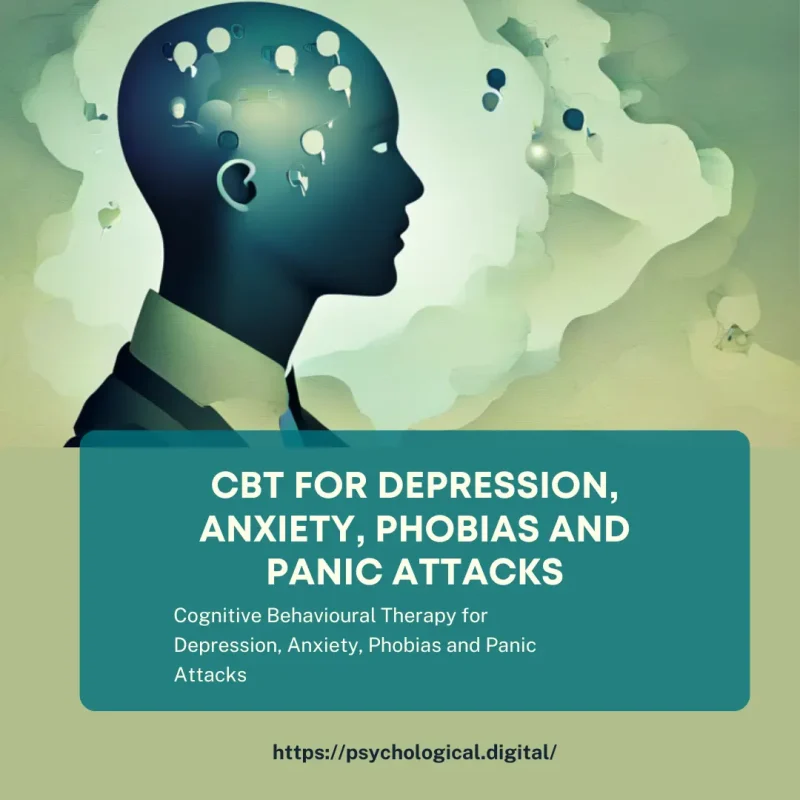 CBT FOR DEPRESSION, ANXIETY, PHOBIAS AND PANIC ATTACKS

Cognitive Behavioural Therapy for Depression, Anxiety, Phobias and Panic Attacks

https://psychological.digital/